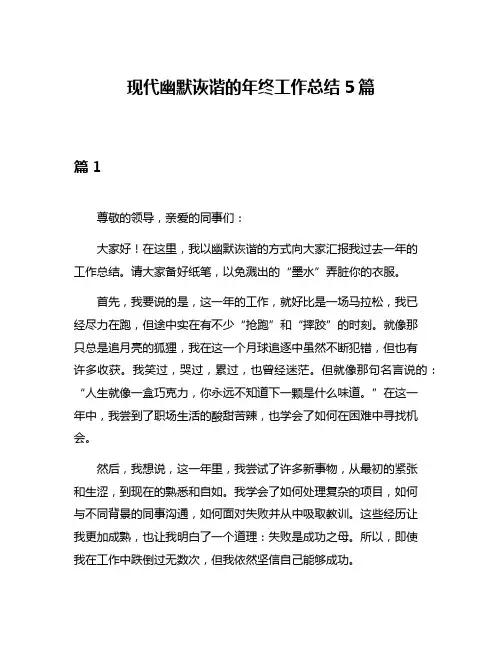 现代幽默诙谐的年终工作总结 5 篇

篇 1

尊敬的领导，亲爱的同事们：

大家好！在这里，我以幽默诙谐的方式向大家汇报我过去一年的工作总结。请大家备好纸笔，以免溅出的“墨水”弄脏你的衣服。

首先，我要说的是，这一年的工作，就好比是一场马拉松，我已经尽力在跑，但途中实在有不少“抢跑”和“摔跤”的时刻。就像那只总是追月亮的狐狸，我在这一个月球追逐中虽然不断犯错，但也有许多收获。我笑过，哭过，累过，也曾经迷茫。但就像那句名言说的：“人生就像一盒巧克力，你永远不知道下一颗是什么味道。”在这一年中，我尝到了职场生活的酸甜苦辣，也学会了如何在困难中寻找机会。

然后，我想说，这一年里，我尝试了许多新事物，从最初的紧张和生涩，到现在的熟悉和自如。我学会了如何处理复杂的项目，如何与不同背景的同事沟通，如何面对失败并从中吸取教训。这些经历让我更加成熟，也让我明白了一个道理：失败是成功之母。所以，即使我在工作中跌倒过无数次，但我依然坚信自己能够成功。